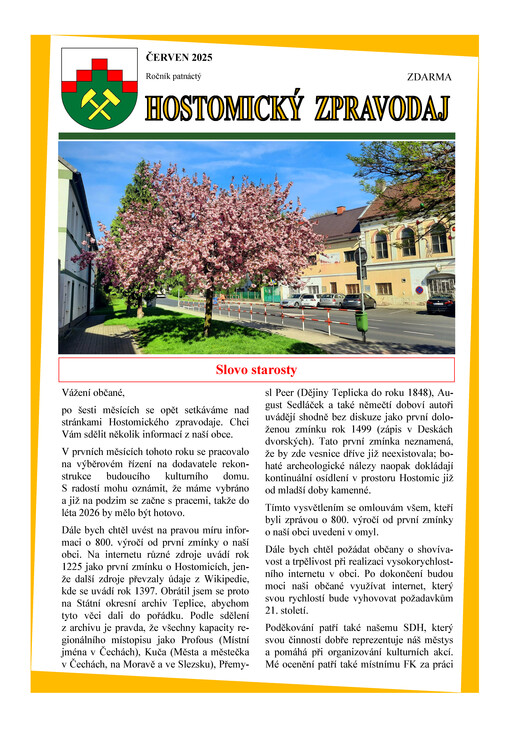 ČERVEN 2025

Ročník patnáctý

ZDARMA

HOSTOMICKÝ ZPRAVODAJ

Slovo starosty

Vážení občané,

po šesti měsících se opět setkáváme nad stránkami Hostomického zpravodaje. Chci Vám sdělit několik informací z naší obce.

V prvních měsících tohoto roku se pracovalo na výběrovém řízení na dodavatele rekonstrukce budoucího kulturního domu. S radostí mohu oznámit, že máme vybráno a již na podzim se začne s pracemi, takže do léta 2026 by mělo být hotovo.

Dále bych chtěl uvést na pravou míru informaci o 800. výročí od první zmínky o naší obci. Na internetu různé zdroje uvádí rok 1225 jako první zmínku o Hostomicích, jenže další zdroje převzaly údaje z Wikipedie, kde se uvádí rok 1397. Obrátil jsem se proto na Státní okresní archiv Teplice, abychom tyto věci dali do pořádku. Podle sdělení z archivu je pravda, že všechny kapacity regionálního místopisu jako Profous (Místní jména v Čechách), Kuča (Města a městečka v Čechách, na Moravě a ve Slezsku), Přemysl Peer (Dějiny Teplicka do roku 1848), August Sedláček a také němečtí doboví autoři uvádějí shodně bez diskuze jako první doloženou zmínku rok 1499 (zápis v Deskách dvorských). Tato první zmínka neznamená, že by zde vesnice dříve již neexistovala; bohaté archeologické nálezy naopak dokládají kontinuální osídlení v prostoru Hostomic již od mladší doby kamenné.

Tímto vysvětlením se omlouvám všem, kteří byli zprávou o 800. výročí od první zmínky o naší obci uvedeni v omyl.

Dále bych chtěl požádat občany o shovívavost a trpělivost při realizaci vysokorychlostního internetu v obci. Po dokončení budou moci naši občané využívat internet, který svou rychlostí bude vyhovovat požadavkům 21. století.

Poděkování patří také našemu SDH, který svou činností dobře reprezentuje náš městys a pomáhá při organizování kulturních akcí. Mé ocenění patří také místnímu FK za práci